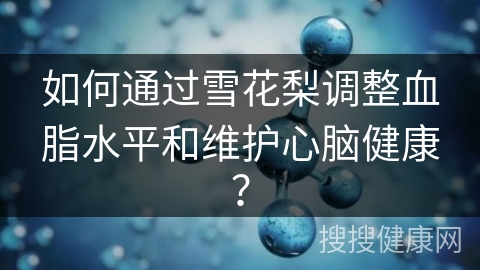 如何通过雪花梨调整血脂水平和维护心脑健康？

搜搜健康网